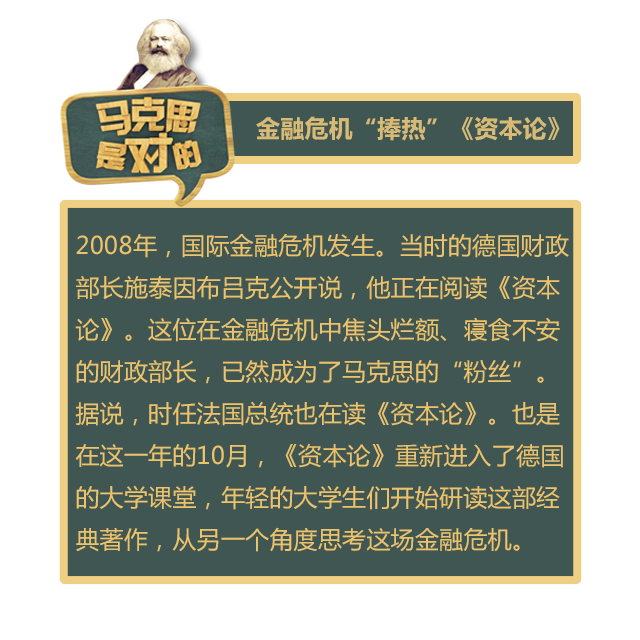 马克思是对的

金融危机“捧热”《资本论》

2008年，国际金融危机发生。当时的德国财政部长施泰因布吕克公开说，他正在阅读《资本论》。这位在金融危机中焦头烂额、寝食不安的财政部长，已然成为了马克思的“粉丝”。据说，时任法国总统也在读《资本论》。也是在这一年的10月，《资本论》重新进入了德国的大学课堂，年轻的大学生们开始研读这部经典著作，从另一个角度思考这场金融危机。